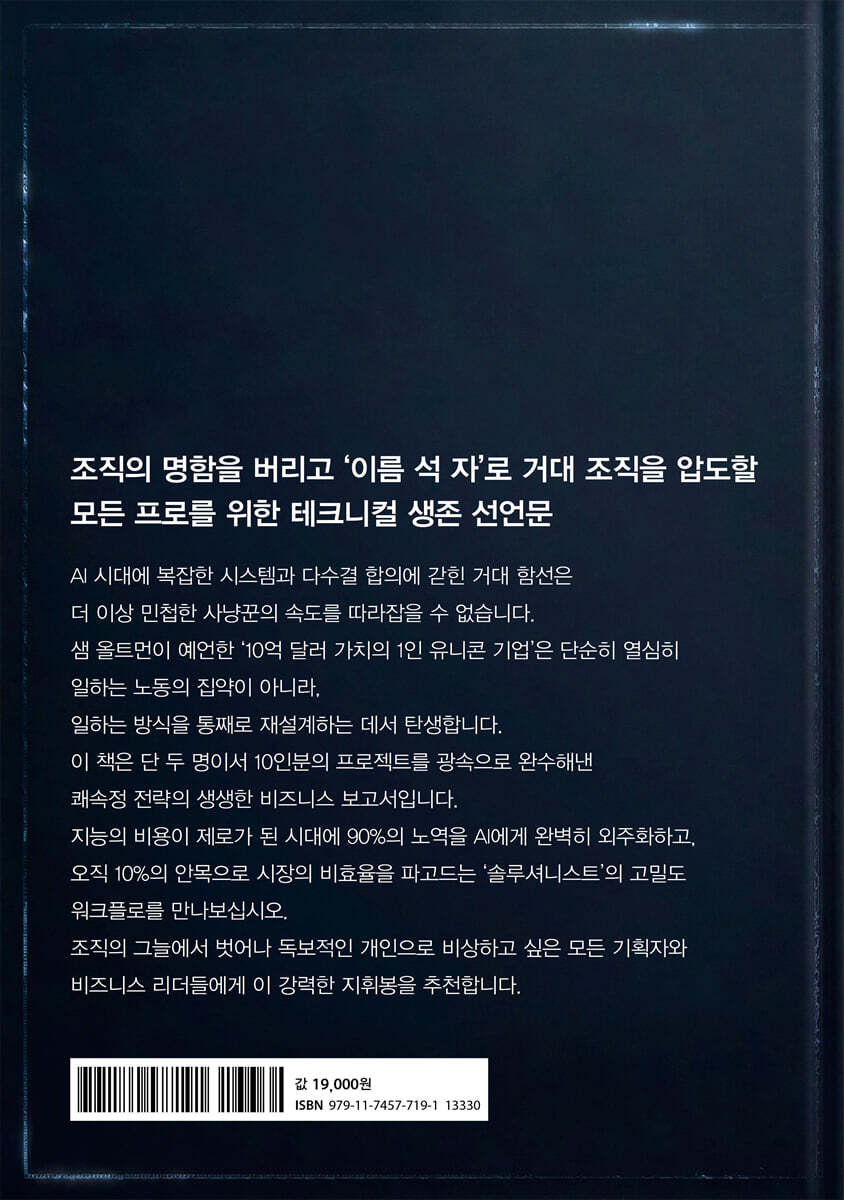 조직의 명함을 버리고 '이름 석 자'로 거대 조직을 압도할
모든 프로를 위한 테크니컬 생존 선언문

AI 시대에 복잡한 시스템과 다수결 합의에 갇힌 거대 함선은
더 이상 민첩한 사냥꾼의 속도를 따라잡을 수 없습니다.
샘 올트먼이 예언한 '10억 달러 가치의 1인 유니콘 기업'은 단순히 열심히
일하는 노동의 집약이 아니라,
일하는 방식을 통째로 재설계하는 데서 탄생합니다.
이 책은 단 두 명이서 10인분의 프로젝트를 광속으로 완수해낸
쾌속정 전략의 생생한 비즈니스 보고서입니다.
지능의 비용이 제로가 된 시대에 90%의 노역을 AI에게 완벽히 외주화하고,
오직 10%의 안목으로 시장의 비효율을 파고드는 '솔루셔니스트'의 고밀도
워크플로를 만나보십시오.
조직의 그늘에서 벗어나 독보적인 개인으로 비상하고 싶은 모든 기획자와
비즈니스 리더들에게 이 강력한 지휘봉을 추천합니다.

값 19,000원
ISBN 979-11-7457-719-1 13330